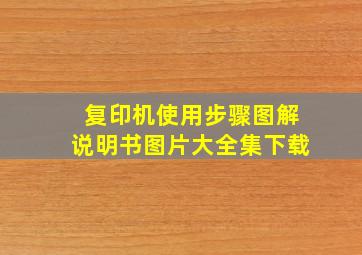 复印机使用步骤图解
说明书图片大全集下载